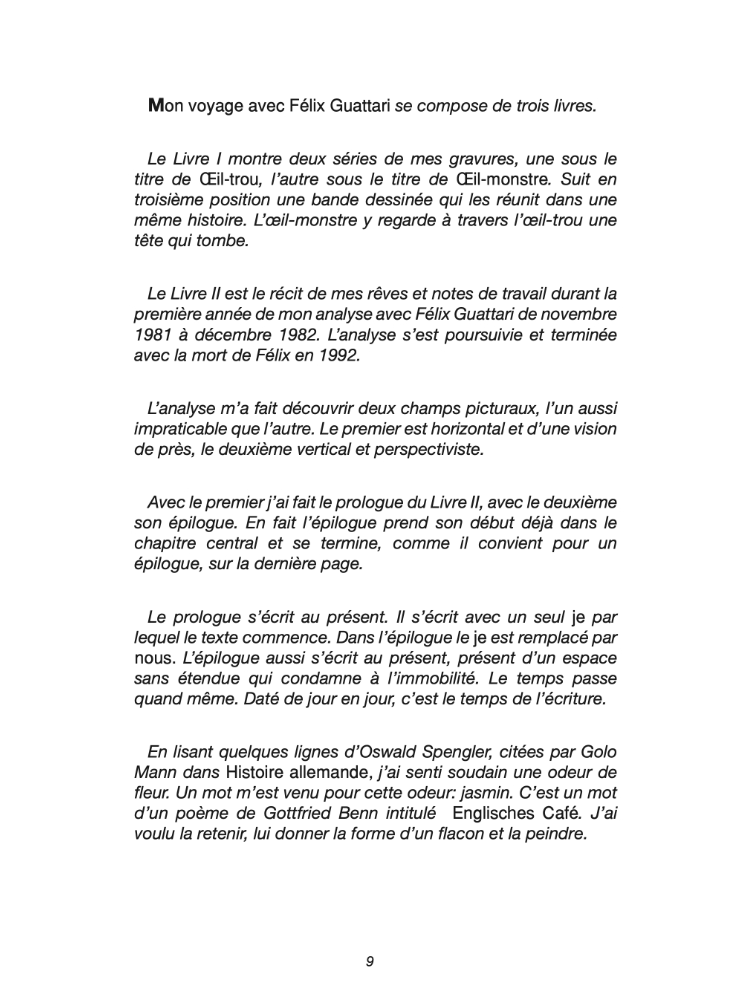 Mon voyage avec Félix Guattari se compose de trois livres.

Le Livre I montre deux séries de mes gravures, une sous le titre de Œil-trou, l'autre sous le titre de Œil-monstre. Suit en troisième position une bande dessinée qui les réunit dans une même histoire. L'œil-monstre y regarde à travers l'œil-trou une tête qui tombe.

Le Livre II est le récit de mes rêves et notes de travail durant la première année de mon analyse avec Félix Guattari de novembre 1981 à décembre 1982. L'analyse s'est poursuivie et terminée avec la mort de Félix en 1992.

L'analyse m'a fait découvrir deux champs picturaux, l'un aussi impraticable que l'autre. Le premier est horizontal et d'une vision de près, le deuxième vertical et perspectiviste.

Avec le premier j'ai fait le prologue du Livre II, avec le deuxième son épilogue. En fait l'épilogue prend son début déjà dans le chapitre central et se termine, comme il convient pour un épilogue, sur la dernière page.

Le prologue s'écrit au présent. Il s'écrit avec un seul je par lequel le texte commence. Dans l'épilogue le je est remplacé par nous. L'épilogue aussi s'écrit au présent, présent d'un espace sans étendue qui condamne à l'immobilité. Le temps passe quand même. Daté de jour en jour, c'est le temps de l'écriture.

En lisant quelques lignes d'Oswald Spengler, citées par Golo Mann dans Histoire allemande, j'ai senti soudain une odeur de fleur. Un mot m'est venu pour cette odeur: jasmin. C'est un mot d'un poème de Gottfried Benn intitulé Englisches Café. J'ai voulu la retenir, lui donner la forme d'un flacon et la peindre.

9